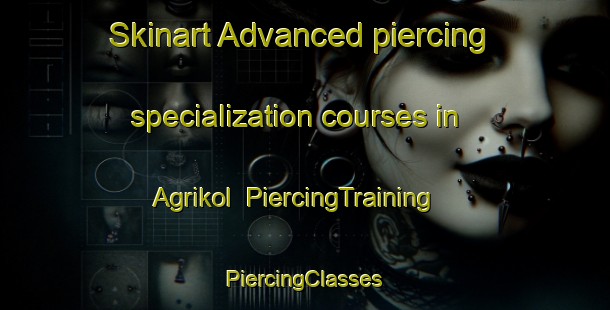 Skinart Advanced piercing specialization courses in Agrikol PiercingTraining

PiercingClasses